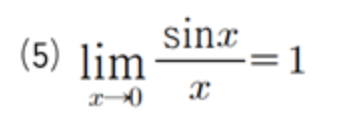 (5) $\lim_{x \to 0} \frac{\sin x}{x} = 1$